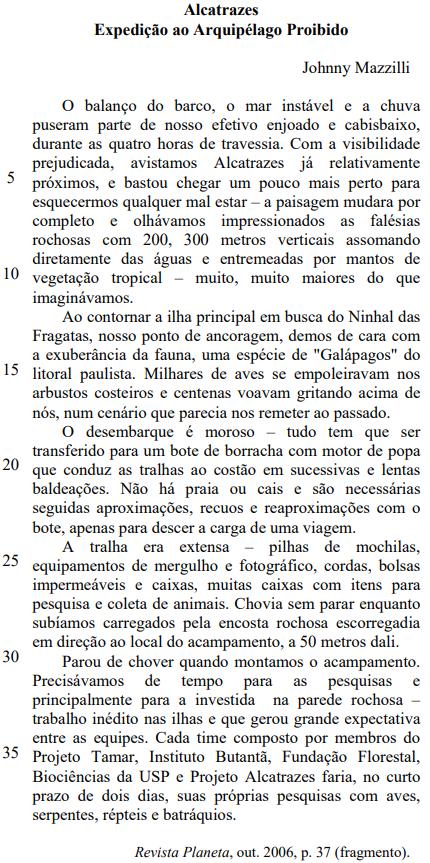 Alcatrazes
Expedição ao Arquipélago Proibido

Johnny Mazzilli

O balanço do barco, o mar instável e a chuva puseram parte de nosso efetivo enjoado e cabisbaixo, durante as quatro horas de travessia. Com a visibilidade prejudicada, avistamos Alcatrazes já relativamente
5 próximos, e bastou chegar um pouco mais perto para esquecermos qualquer mal estar – a paisagem mudara por completo e olhávamos impressionados as falésias rochosas com 200, 300 metros verticais assomando diretamente das águas e entremeadas por mantos de
10 vegetação tropical – muito, muito maiores do que imaginávamos.

Ao contornar a ilha principal em busca do Ninhal das Fragatas, nosso ponto de ancoragem, demos de cara com a exuberância da fauna, uma espécie de "Galápagos" do
15 litoral paulista. Milhares de aves se empoleiravam nos arbustos costeiros e centenas voavam gritando acima de nós, num cenário que parecia nos remeter ao passado.

O desembarque é moroso – tudo tem que ser transferido para um bote de borracha com motor de popa
20 que conduz as tralhas ao costão em sucessivas e lentas baldeações. Não há praia ou cais e são necessárias seguidas aproximações, recuos e reaproximações com o bote, apenas para descer a carga de uma viagem.

A tralha era extensa – pilhas de mochilas,
25 equipamentos de mergulho e fotográfico, cordas, bolsas impermeáveis e caixas, muitas caixas com itens para pesquisa e coleta de animais. Chovia sem parar enquanto subíamos carregados pela encosta rochosa escorregadia em direção ao local do acampamento, a 50 metros dali.

30 Parou de chover quando montamos o acampamento. Precisávamos de tempo para as pesquisas e principalmente para a investida na parede rochosa – trabalho inédito nas ilhas e que gerou grande expectativa entre as equipes. Cada time composto por membros do
35 Projeto Tamar, Instituto Butantã, Fundação Florestal, Biociências da USP e Projeto Alcatrazes faria, no curto prazo de dois dias, suas próprias pesquisas com aves, serpentes, répteis e batráquios.

Revista Planeta, out. 2006, p. 37 (fragmento).